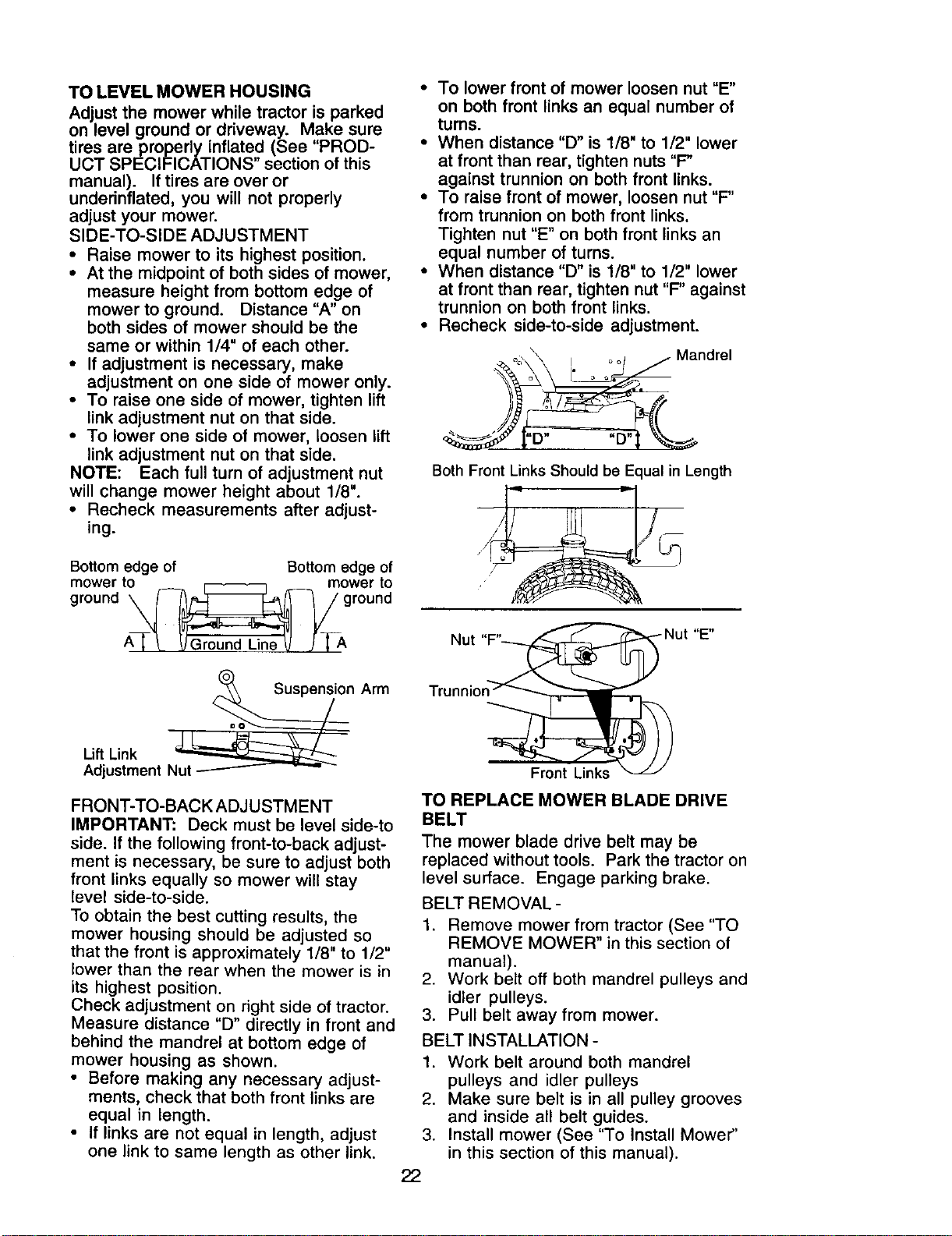 TO LEVEL MOWER HOUSING

Adjust the mower while tractor is parked on level ground or driveway. Make sure tires are properly inflated (See "PRODUCT SPECIFICATIONS" section of this manual). If tires are over or underinflated, you will not properly adjust your mower.

SIDE-TO-SIDE ADJUSTMENT

• Raise mower to its highest position.
• At the midpoint of both sides of mower, measure height from bottom edge of mower to ground. Distance "A" on both sides of mower should be the same or within 1/4" of each other.
• If adjustment is necessary, make adjustment on one side of mower only.
• To raise one side of mower, tighten lift link adjustment nut on that side.
• To lower one side of mower, loosen lift link adjustment nut on that side.

NOTE: Each full turn of adjustment nut will change mower height about 1/8".

• Recheck measurements after adjusting.

Bottom edge of mower to ground

Bottom edge of mower to ground

A

Ground Line

A

Suspension Arm

Lift Link Adjustment Nut

FRONT-TO-BACK ADJUSTMENT

IMPORTANT: Deck must be level side-to side. If the following front-to-back adjustment is necessary, be sure to adjust both front links equally so mower will stay level side-to-side.

To obtain the best cutting results, the mower housing should be adjusted so that the front is approximately 1/8" to 1/2" lower than the rear when the mower is in its highest position.

Check adjustment on right side of tractor. Measure distance "D" directly in front and behind the mandrel at bottom edge of mower housing as shown.

• Before making any necessary adjustments, check that both front links are equal in length.
• If links are not equal in length, adjust one link to same length as other link.
• To lower front of mower loosen nut "E" on both front links an equal number of turns.
• When distance "D" is 1/8" to 1/2" lower at front than rear, tighten nuts "F" against trunnion on both front links.
• To raise front of mower, loosen nut "F" from trunnion on both front links. Tighten nut "E" on both front links an equal number of turns.
• When distance "D" is 1/8" to 1/2" lower at front than rear, tighten nut "F" against trunnion on both front links.
• Recheck side-to-side adjustment.

Mandrel

"D"

"D"

Both Front Links Should be Equal in Length

Nut "F"

Nut "E"

Trunnion

Front Links

TO REPLACE MOWER BLADE DRIVE BELT

The mower blade drive belt may be replaced without tools. Park the tractor on level surface. Engage parking brake.

BELT REMOVAL -

1. Remove mower from tractor (See "TO REMOVE MOWER" in this section of manual).
2. Work belt off both mandrel pulleys and idler pulleys.
3. Pull belt away from mower.

BELT INSTALLATION -

1. Work belt around both mandrel pulleys and idler pulleys
2. Make sure belt is in all pulley grooves and inside all belt guides.
3. Install mower (See "To Install Mower" in this section of this manual).

22